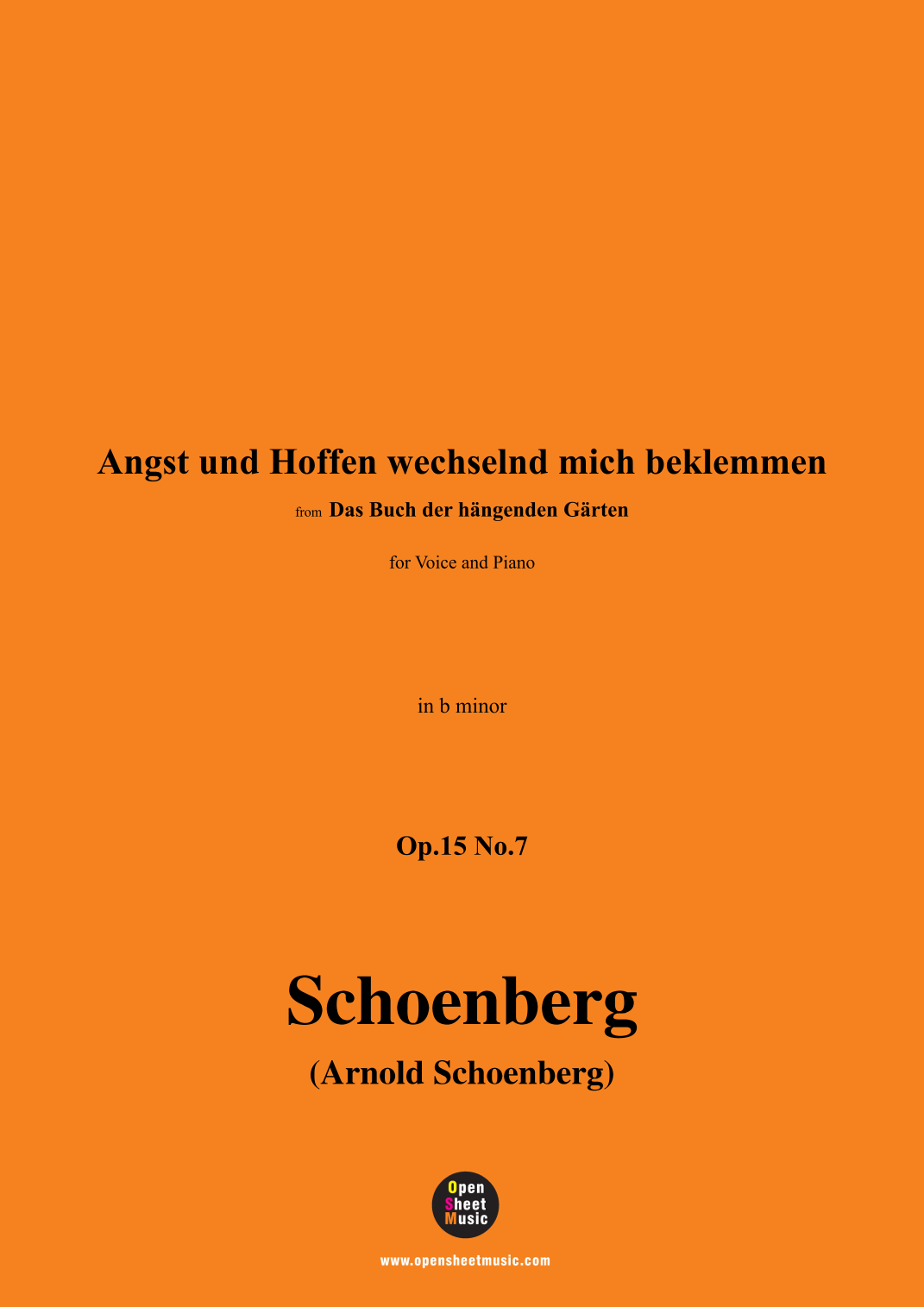 Angst und Hoffen wechselnd mich beklemmen

from Das Buch der hängenden Gärten

for Voice and Piano

in b minor

Op.15 No.7

Schoenberg

(Arnold Schoenberg)

Open Sheet Music

www.opensheetmusic.com